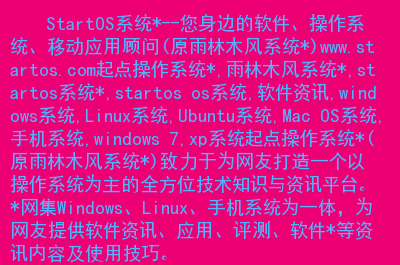 StartOS系统*--您身边的软件、操作系统、移动应用顾问(原雨林木风系统*)www.startos.com起点操作系统*,雨林木风系统*,startos系统*,startos os系统,软件资讯,windows系统,Linux系统,Ubuntu系统,Mac OS系统,手机系统,windows 7,xp系统起点操作系统*(原雨林木风系统*)致力于为网友打造一个以操作系统为主的全方位技术知识与资讯平台。*网集Windows、Linux、手机系统为一体，为网友提供软件资讯、应用、评测、软件*等资讯内容及使用技巧。